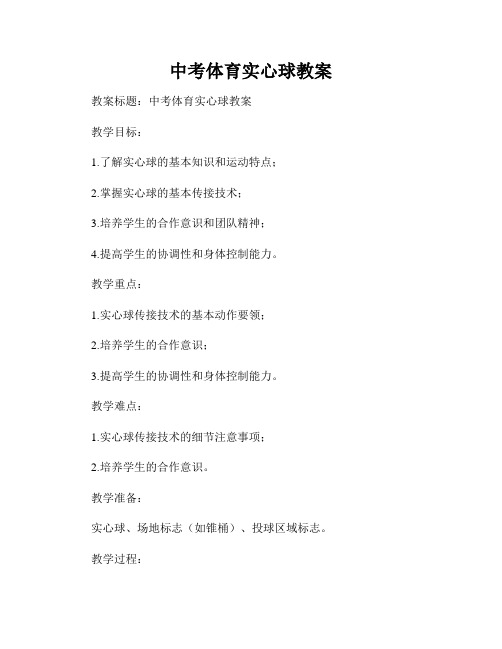 中考体育实心球教案

教案标题：中考体育实心球教案

教学目标：

1.了解实心球的基本知识和运动特点；

2.掌握实心球的基本传接技术；

3.培养学生的合作意识和团队精神；

4.提高学生的协调性和身体控制能力。

教学重点：

1.实心球传接技术的基本动作要领；

2.培养学生的合作意识；

3.提高学生的协调性和身体控制能力。

教学难点：

1.实心球传接技术的细节注意事项；

2.培养学生的合作意识。

教学准备：

实心球、场地标志（如锥桶）、投球区域标志。

教学过程：